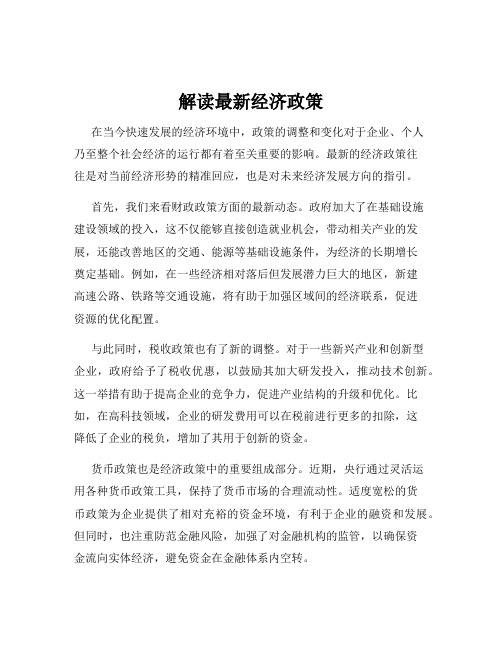 解读最新经济政策

在当今快速发展的经济环境中，政策的调整和变化对于企业、个人乃至整个社会经济的运行都有着至关重要的影响。最新的经济政策往往是对当前经济形势的精准回应，也是对未来经济发展方向的指引。

首先，我们来看财政政策方面的最新动态。政府加大了在基础设施建设领域的投入，这不仅能够直接创造就业机会，带动相关产业的发展，还能改善地区的交通、能源等基础设施条件，为经济的长期增长奠定基础。例如，在一些经济相对落后但发展潜力巨大的地区，新建高速公路、铁路等交通设施，将有助于加强区域间的经济联系，促进资源的优化配置。

与此同时，税收政策也有了新的调整。对于一些新兴产业和创新型企业，政府给予了税收优惠，以鼓励其加大研发投入，推动技术创新。这一举措有助于提高企业的竞争力，促进产业结构的升级和优化。比如，在高科技领域，企业的研发费用可以在税前进行更多的扣除，这降低了企业的税负，增加了其用于创新的资金。

货币政策也是经济政策中的重要组成部分。近期，央行通过灵活运用各种货币政策工具，保持了货币市场的合理流动性。适度宽松的货币政策为企业提供了相对充裕的资金环境，有利于企业的融资和发展。但同时，也注重防范金融风险，加强了对金融机构的监管，以确保资金流向实体经济，避免资金在金融体系内空转。